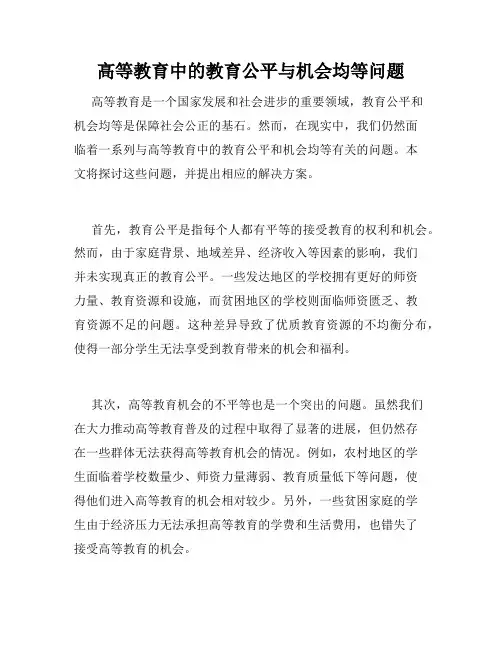 高等教育中的教育公平与机会均等问题

高等教育是一个国家发展和社会进步的重要领域，教育公平和机会均等是保障社会公正的基石。然而，在现实中，我们仍然面临着一系列与高等教育中的教育公平和机会均等有关的问题。本文将探讨这些问题，并提出相应的解决方案。

首先，教育公平是指每个人都有平等的接受教育的权利和机会。然而，由于家庭背景、地域差异、经济收入等因素的影响，我们并未实现真正的教育公平。一些发达地区的学校拥有更好的师资力量、教育资源和设施，而贫困地区的学校则面临师资匮乏、教育资源不足的问题。这种差异导致了优质教育资源的不均衡分布，使得一部分学生无法享受到教育带来的机会和福利。

其次，高等教育机会的不平等也是一个突出的问题。虽然我们在大力推动高等教育普及的过程中取得了显著的进展，但仍然存在一些群体无法获得高等教育机会的情况。例如，农村地区的学生面临着学校数量少、师资力量薄弱、教育质量低下等问题，使得他们进入高等教育的机会相对较少。另外，一些贫困家庭的学生由于经济压力无法承担高等教育的学费和生活费用，也错失了接受高等教育的机会。